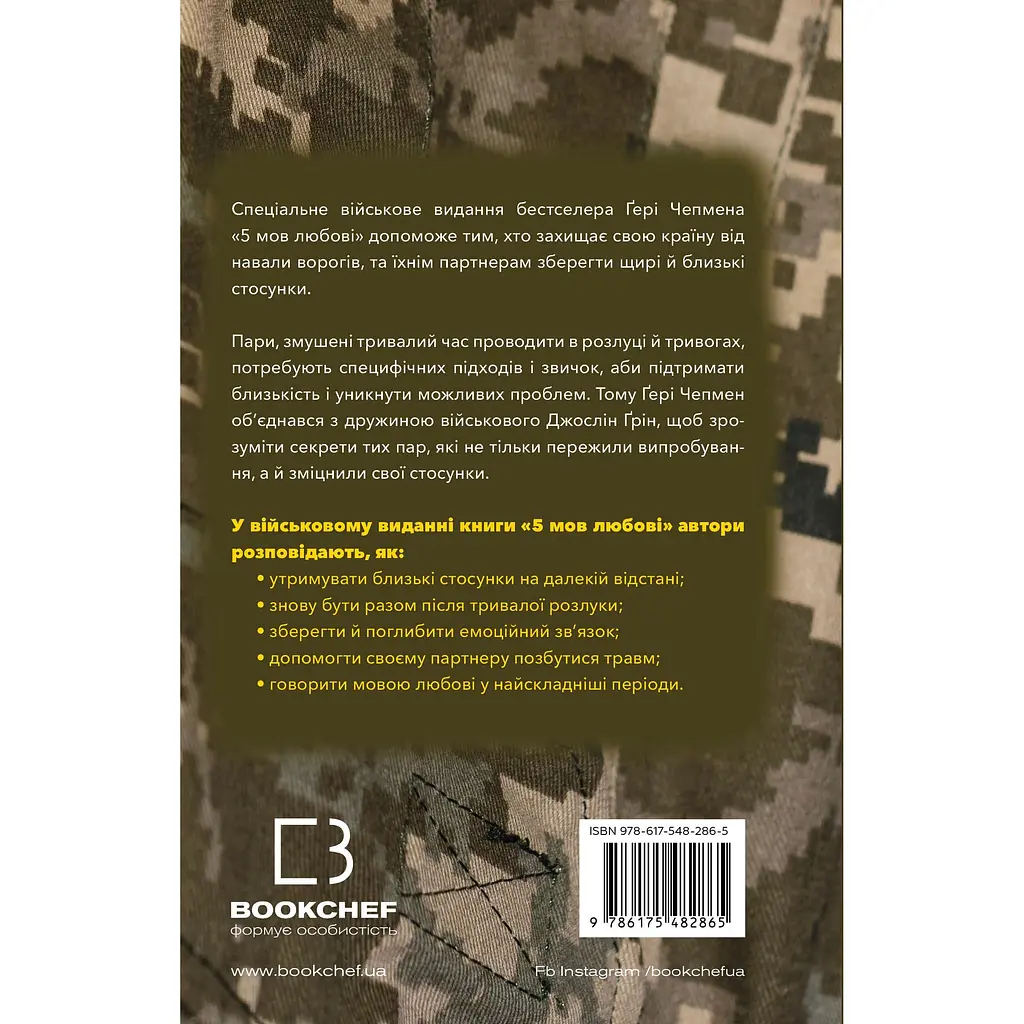 Спеціальне військове видання бестселера Ґері Чепмена «5 мов любові» допоможе тим, хто захищає свою країну від навали ворогів, та їхнім партнерам зберегти щирі й близькі стосунки.

Пари, змушені тривалий час проводити в розлуці й тривогах, потребують специфічних підходів і звичок, аби підтримати близькість і уникнути можливих проблем. Тому Ґері Чепмен об'єднався з дружиною військового Джослін Ґрін, щоб зрозуміти секрети тих пар, які не тільки пережили випробування, а й зміцнили свої стосунки.

У військовому виданні книги «5 мов любові» автори розповідають, як:
• утримувати близькі стосунки на далекій відстані;
• знову бути разом після тривалої розлуки;
• зберегти й поглибити емоційний зв'язок;
• допомогти своєму партнеру позбутися травм;
• говорити мовою любові у найскладніші періоди.

BOOKCHEF
формує особистість

ISBN 978-617-548-286-5

9 786175 482865

www.bookchef.ua

Fb Instagram /bookchefua